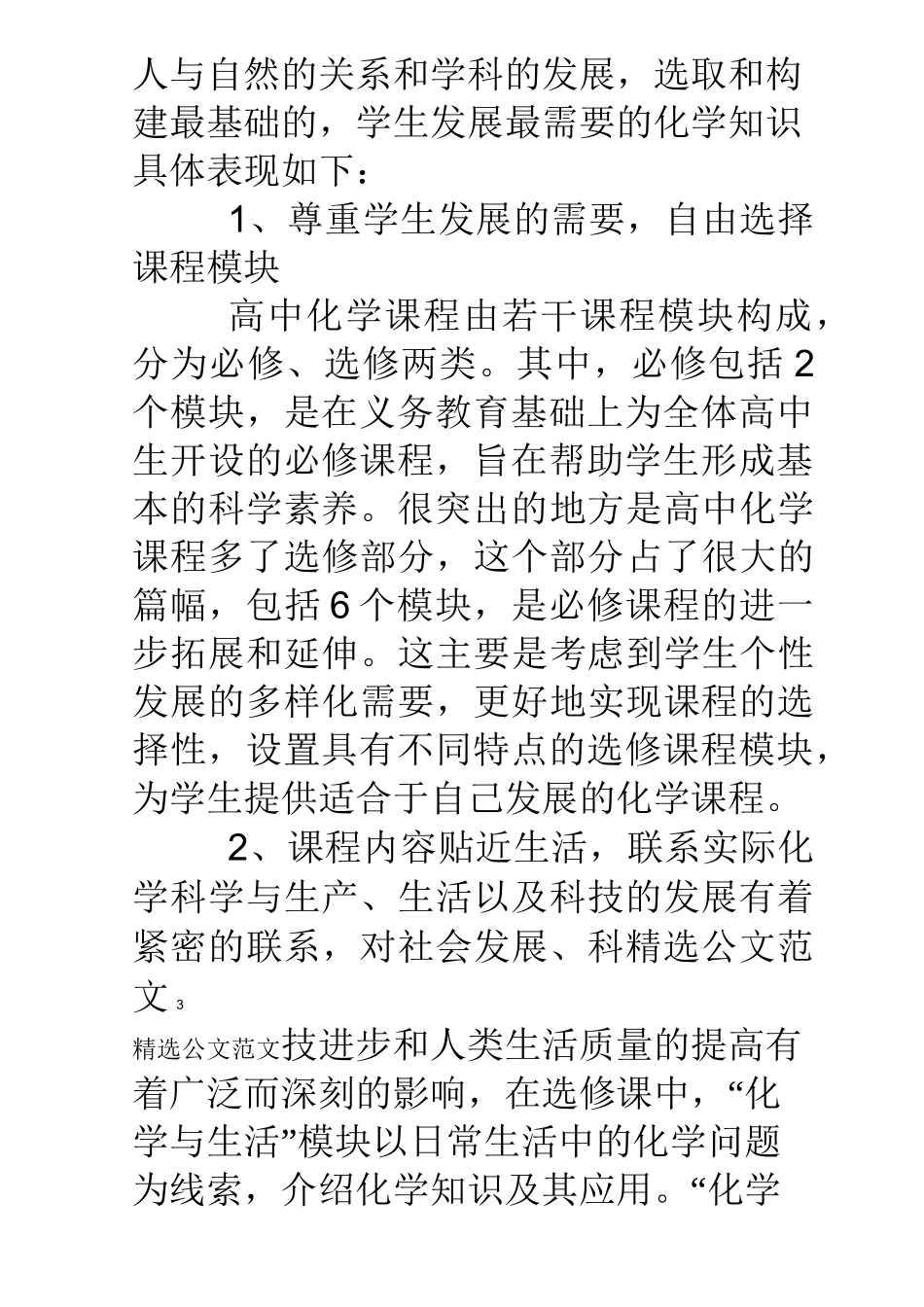 人与自然的关系和学科的发展，选取和构建最基础的，学生发展最需要的化学知识具体表现如下：

1、尊重学生发展的需要，自由选择课程模块

高中化学课程由若干课程模块构成，分为必修、选修两类。其中，必修包括 2 个模块，是在义务教育基础上为全体高中生开设的必修课程，旨在帮助学生形成基本的科学素养。很突出的地方是高中化学课程多了选修部分，这个部分占了很大的篇幅，包括 6 个模块，是必修课程的进一步拓展和延伸。这主要是考虑到学生个性发展的多样化需要，更好地实现课程的选择性，设置具有不同特点的选修课程模块，为学生提供适合于自己发展的化学课程。

2、课程内容贴近生活，联系实际化学科学与生产、生活以及科技的发展有着紧密的联系，对社会发展、科精选公文范文 3

精选公文范文技进步和人类生活质量的提高有着广泛而深刻的影响，在选修课中，“化学与生活”模块以日常生活中的化学问题为线索，介绍化学知识及其应用。“化学